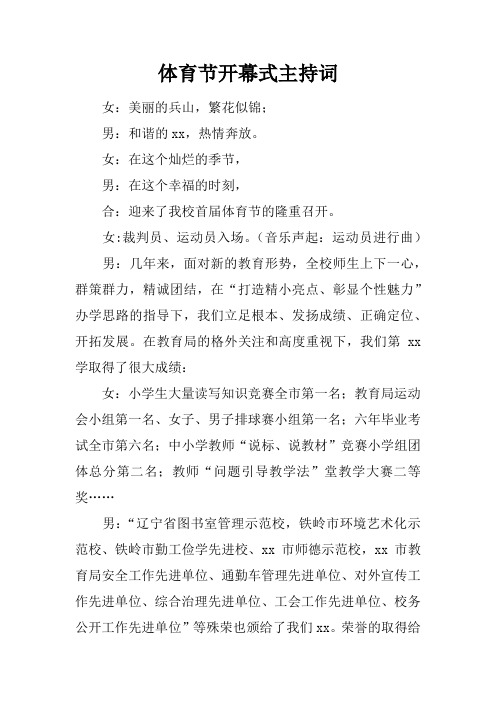 体育节开幕式主持词

女：美丽的兵山，繁花似锦；

男：和谐的 xx，热情奔放。

女：在这个灿烂的季节，

男：在这个幸福的时刻，

合：迎来了我校首届体育节的隆重召开。

女：裁判员、运动员入场。（音乐声起：运动员进行曲）

男：几年来，面对新的教育形势，全校师生上下一心，群策群力，精诚团结，在“打造精小亮点、彰显个性魅力”办学思路的指导下，我们立足根本、发扬成绩、正确定位、开拓发展。在教育局的格外关注和高度重视下，我们第 xx 学取得了很大成绩：

女：小学生大量读写知识竞赛全市第一名；教育局运动会小组第一名、女子、男子排球赛小组第一名；六年毕业考试全市第六名；中小学教师“说标、说教材”竞赛小学组团体总分第二名；教师“问题引导教学法”堂教学大赛二等奖……

男：“辽宁省图书室管理示范校，铁岭市环境艺术化示范校、铁岭市勤工俭学先进校、xx 市师德示范校，xx 市教育局安全工作先进单位、通勤车管理先进单位、对外宣传工作先进单位、综合治理先进单位、工会工作先进单位、校务公开工作先进单位”等殊荣也颁给了我们 xx。荣誉的取得给